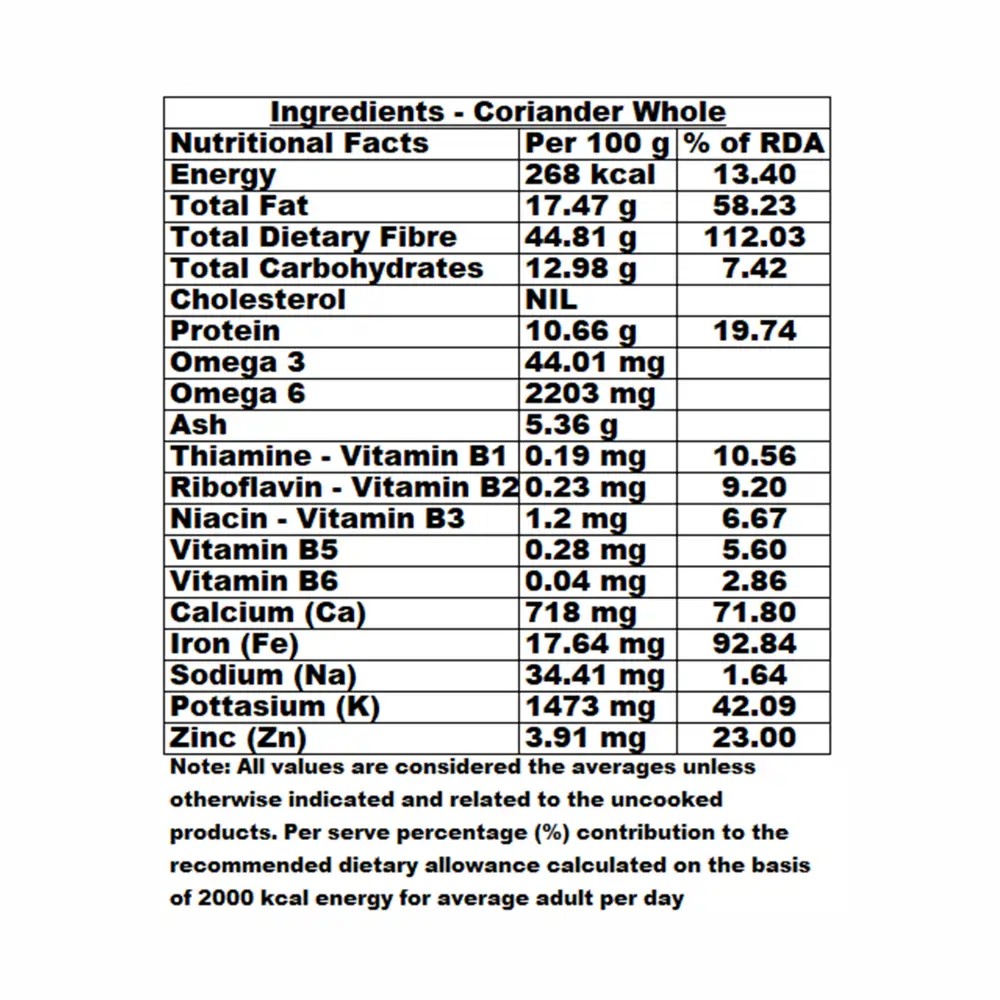 Ingredients - Coriander Whole

| Nutritional Facts | Per 100 g | % of RDA |
|---|---|---|
| Energy | 268 kcal | 13.40 |
| Total Fat | 17.47 g | 58.23 |
| Total Dietary Fibre | 44.81 g | 112.03 |
| Total Carbohydrates | 12.98 g | 7.42 |
| Cholesterol | NIL | |
| Protein | 10.66 g | 19.74 |
| Omega 3 | 44.01 mg | |
| Omega 6 | 2203 mg | |
| Ash | 5.36 g | |
| Thiamine - Vitamin B1 | 0.19 mg | 10.56 |
| Riboflavin - Vitamin B2 | 0.23 mg | 9.20 |
| Niacin - Vitamin B3 | 1.2 mg | 6.67 |
| Vitamin B5 | 0.28 mg | 5.60 |
| Vitamin B6 | 0.04 mg | 2.86 |
| Calcium (Ca) | 718 mg | 71.80 |
| Iron (Fe) | 17.64 mg | 92.84 |
| Sodium (Na) | 34.41 mg | 1.64 |
| Pottasium (K) | 1473 mg | 42.09 |
| Zinc (Zn) | 3.91 mg | 23.00 |

Note: All values are considered the averages unless otherwise indicated and related to the uncooked products. Per serve percentage (%) contribution to the recommended dietary allowance calculated on the basis of 2000 kcal energy for average adult per day